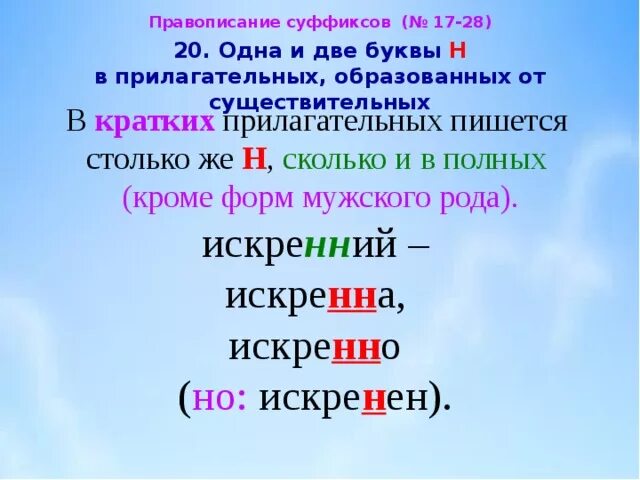 Правописание суффиксов (№ 17-28)

20. Одна и две буквы Н в прилагательных, образованных от существительных

В кратких прилагательных пишется столько же Н, сколько и в полных (кроме форм мужского рода).

искренний –
искренна,
искренно
(но: искренен).